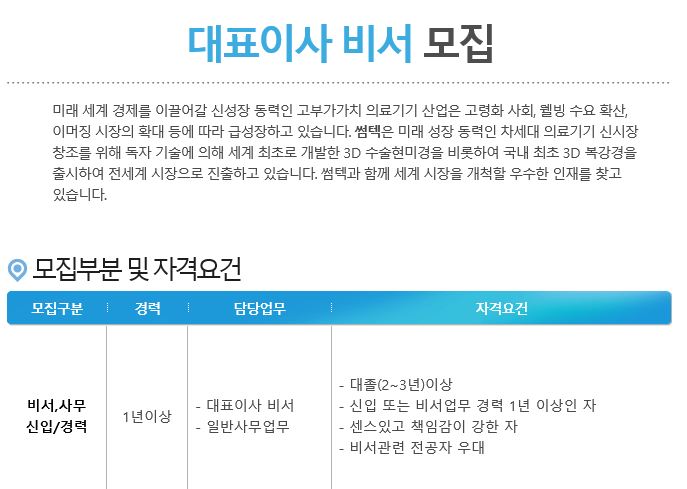 대표이사 비서 모집

미래 세계 경제를 이끌어갈 신성장 동력인 고부가가치 의료기기 산업은 고령화 사회, 웰빙 수요 확산, 이머징 시장의 확대 등에 따라 급성장하고 있습니다. 썸텍은 미래 성장 동력인 차세대 의료기기 신시장 창조를 위해 독자 기술에 의해 세계 최초로 개발한 3D 수술현미경을 비롯하여 국내 최초 3D 복강경을 출시하여 전세계 시장으로 진출하고 있습니다. 썸텍과 함께 세계 시장을 개척할 우수한 인재를 찾고 있습니다.

모집부분 및 자격요건

| 모집구분 | 경력 | 담당업무 | 자격요건 |
|---|---|---|---|
| 비서,사무 신입/경력 | 1년이상 | - 대표이사 비서 - 일반사무업무 | - 대졸(2~3년)이상 - 신입 또는 비서업무 경력 1년 이상인 자 - 센스있고 책임감이 강한 자 - 비서관련 전공자 우대 |